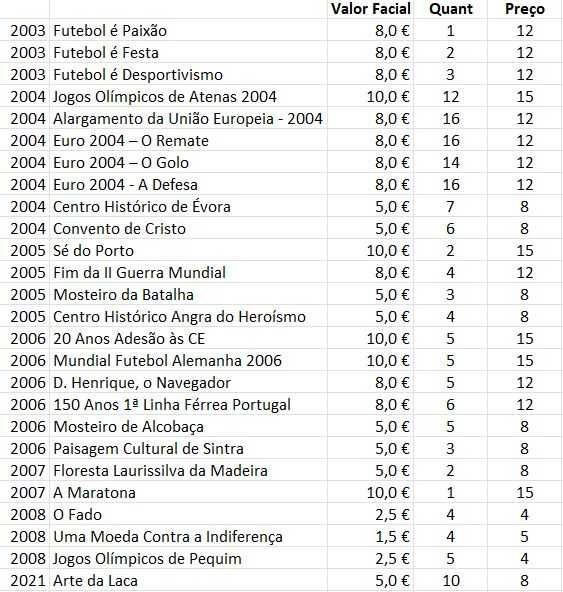 |  |  | Valor Facial | Quant | Preço |
|---|---|---|---|---|
| 2003 | Futebol é Paixão | 8,0 € | 1 | 12 |
| 2003 | Futebol é Festa | 8,0 € | 2 | 12 |
| 2003 | Futebol é Desportivismo | 8,0 € | 3 | 12 |
| 2004 | Jogos Olímpicos de Atenas 2004 | 10,0 € | 12 | 15 |
| 2004 | Alargamento da União Europeia - 2004 | 8,0 € | 16 | 12 |
| 2004 | Euro 2004 – O Remate | 8,0 € | 16 | 12 |
| 2004 | Euro 2004 – O Golo | 8,0 € | 14 | 12 |
| 2004 | Euro 2004 - A Defesa | 8,0 € | 16 | 12 |
| 2004 | Centro Histórico de Évora | 5,0 € | 7 | 8 |
| 2004 | Convento de Cristo | 5,0 € | 6 | 8 |
| 2005 | Sé do Porto | 10,0 € | 2 | 15 |
| 2005 | Fim da II Guerra Mundial | 8,0 € | 4 | 12 |
| 2005 | Mosteiro da Batalha | 5,0 € | 3 | 8 |
| 2005 | Centro Histórico Angra do Heroísmo | 5,0 € | 4 | 8 |
| 2006 | 20 Anos Adesão às CE | 10,0 € | 5 | 15 |
| 2006 | Mundial Futebol Alemanha 2006 | 10,0 € | 5 | 15 |
| 2006 | D. Henrique, o Navegador | 8,0 € | 5 | 12 |
| 2006 | 150 Anos 1ª Linha Férrea Portugal | 8,0 € | 6 | 12 |
| 2006 | Mosteiro de Alcobaça | 5,0 € | 5 | 8 |
| 2006 | Paisagem Cultural de Sintra | 5,0 € | 3 | 8 |
| 2007 | Floresta Laurissilva da Madeira | 5,0 € | 2 | 8 |
| 2007 | A Maratona | 10,0 € | 1 | 15 |
| 2008 | O Fado | 2,5 € | 4 | 4 |
| 2008 | Uma Moeda Contra a Indiferença | 1,5 € | 4 | 5 |
| 2008 | Jogos Olímpicos de Pequim | 2,5 € | 5 | 4 |
| 2021 | Arte da Laca | 5,0 € | 10 | 8 |